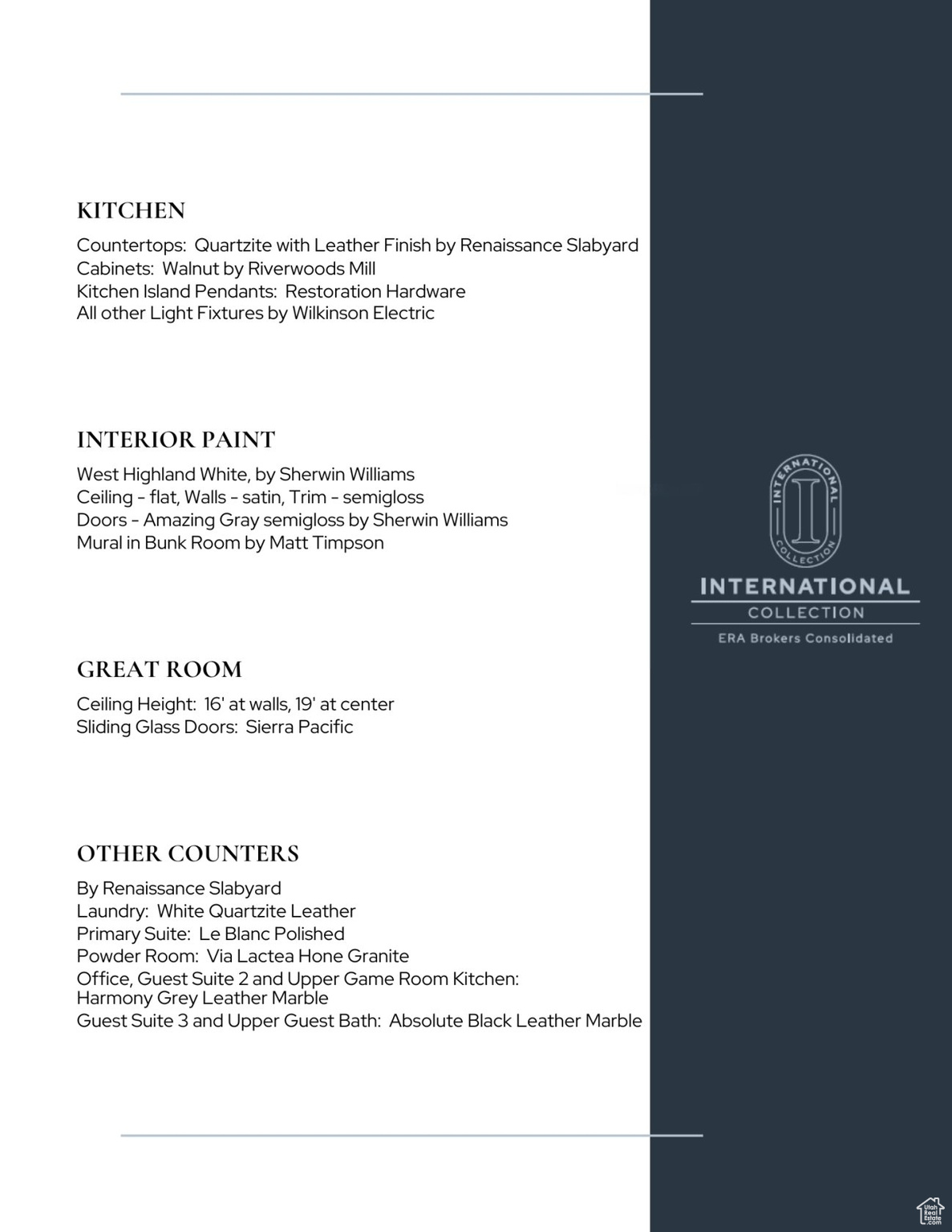 KITCHEN

Countertops: Quartzite with Leather Finish by Renaissance Slabyard
Cabinets: Walnut by Riverwoods Mill
Kitchen Island Pendants: Restoration Hardware
All other Light Fixtures by Wilkinson Electric

INTERIOR PAINT

West Highland White, by Sherwin Williams
Ceiling - flat, Walls - satin, Trim - semigloss
Doors - Amazing Gray semigloss by Sherwin Williams
Mural in Bunk Room by Matt Timpson

GREAT ROOM

Ceiling Height: 16' at walls, 19' at center
Sliding Glass Doors: Sierra Pacific

OTHER COUNTERS

By Renaissance Slabyard
Laundry: White Quartzite Leather
Primary Suite: Le Blanc Polished
Powder Room: Via Lactea Hone Granite
Office, Guest Suite 2 and Upper Game Room Kitchen: Harmony Grey Leather Marble
Guest Suite 3 and Upper Guest Bath: Absolute Black Leather Marble

INTERNATIONAL COLLECTION I

INTERNATIONAL
COLLECTION
ERA Brokers Consolidated

Utah Real Estate .com